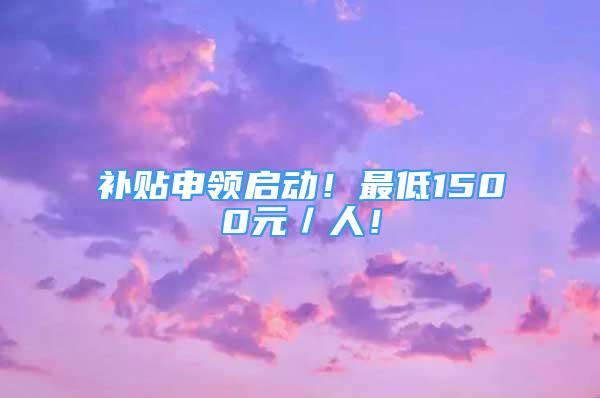 补贴申领启动！最低1500元／人！